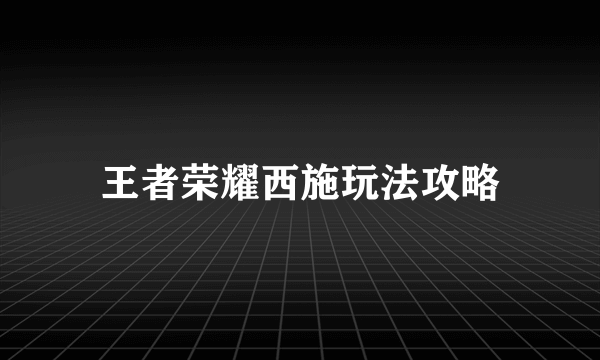 王者荣耀西施玩法攻略